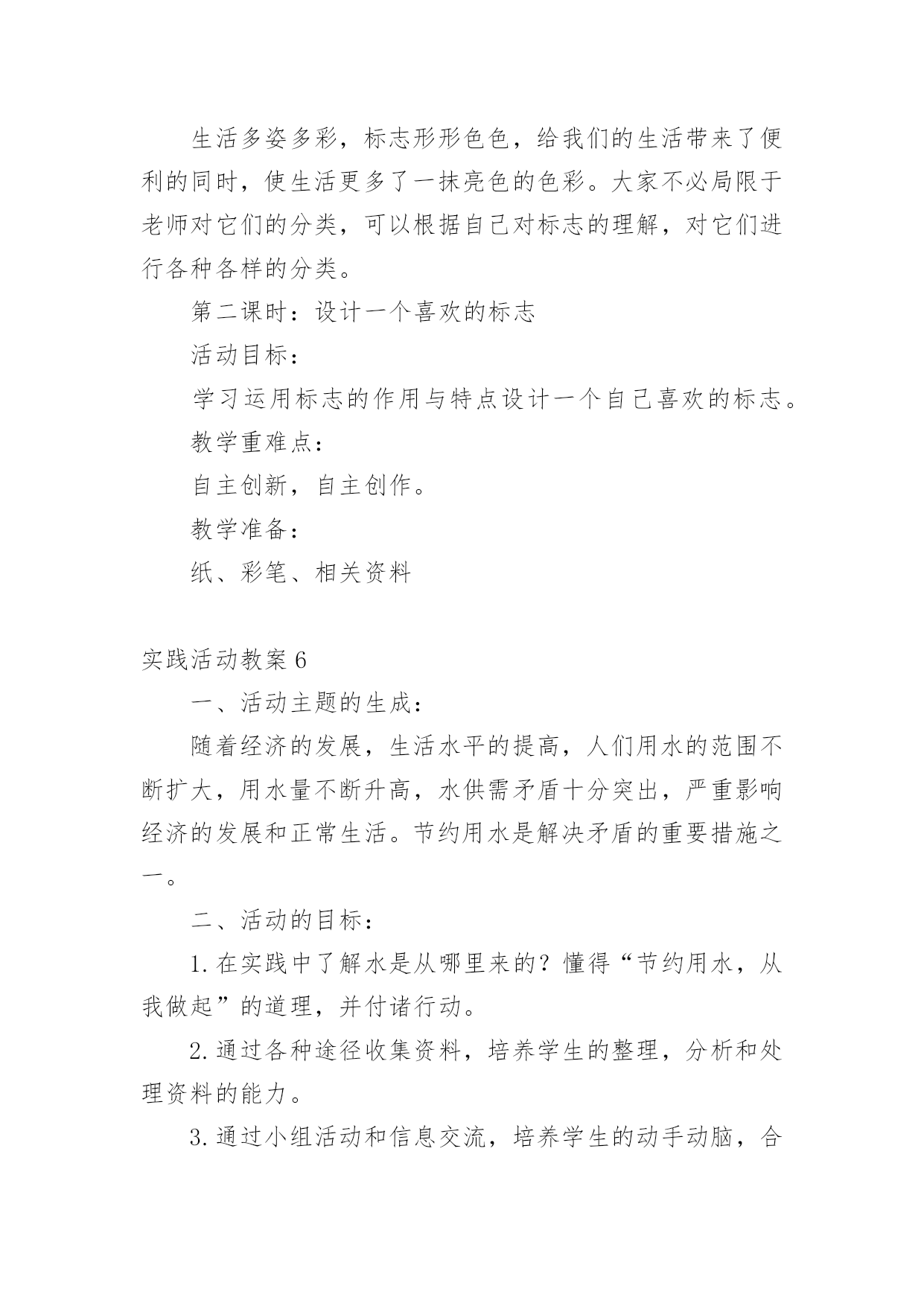 生活多姿多彩，标志形形色色，给我们的生活带来了便利的同时，使生活更多了一抹亮色的色彩。大家不必局限于老师对它们的分类，可以根据自己对标志的理解，对它们进行各种各样的分类。

第二课时：设计一个喜欢的标志

活动目标：

学习运用标志的作用与特点设计一个自己喜欢的标志。

教学重难点：

自主创新，自主创作。

教学准备：

纸、彩笔、相关资料

实践活动教案6

一、活动主题的生成：

随着经济的发展，生活水平的提高，人们用水的范围不断扩大，用水量不断升高，水供需矛盾十分突出，严重影响经济的发展和正常生活。节约用水是解决矛盾的重要措施之一。

二、活动的目标：

1.在实践中了解水是从哪里来的？懂得“节约用水，从我做起”的道理，并付诸行动。

2.通过各种途径收集资料，培养学生的整理，分析和处理资料的能力。

3.通过小组活动和信息交流，培养学生的动手动脑，合